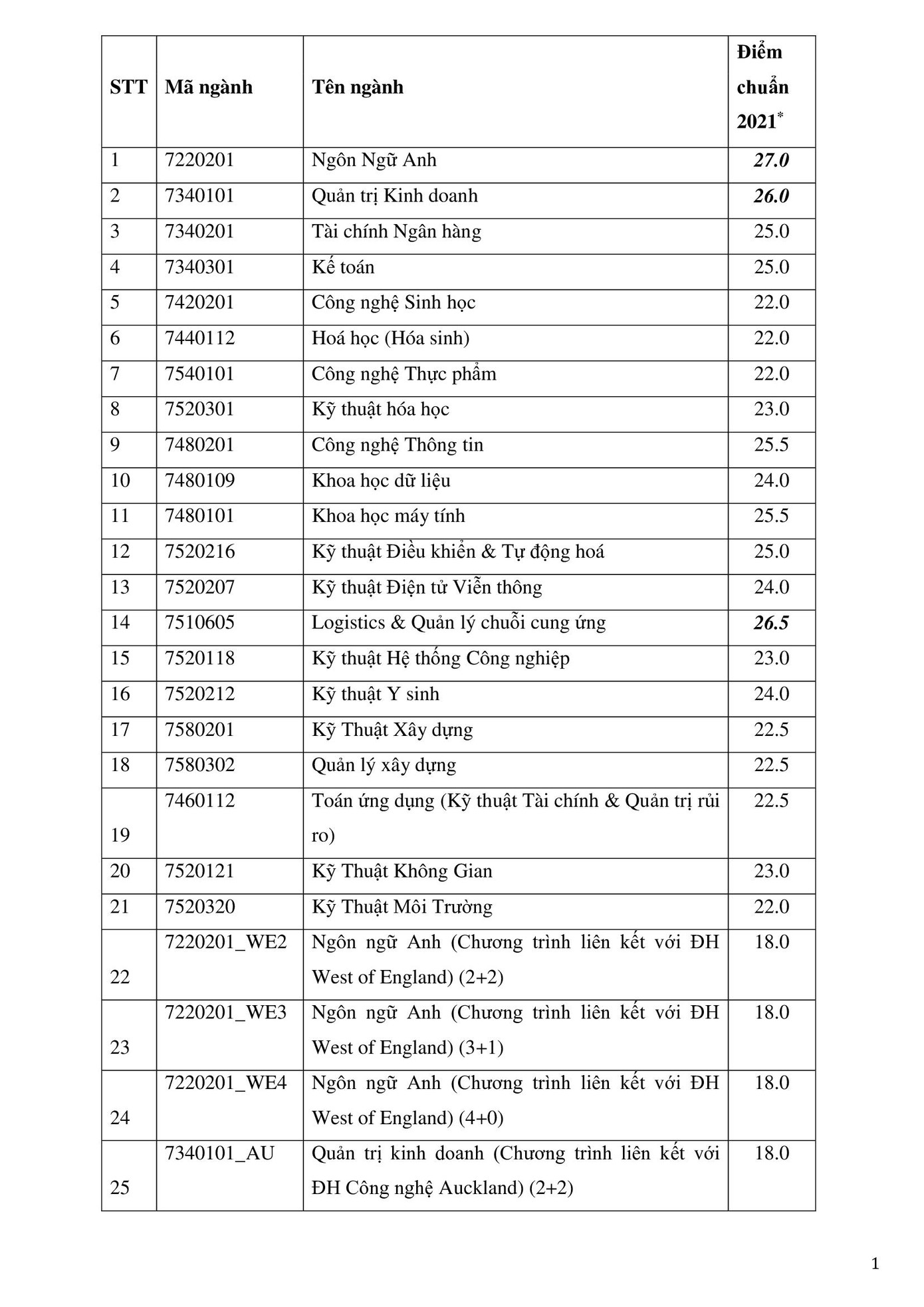 | STT | Mã ngành | Tên ngành | Điểm chuẩn 2021* |
|---|---|---|---|
| 1 | 7220201 | Ngôn Ngữ Anh | 27.0 |
| 2 | 7340101 | Quản trị Kinh doanh | 26.0 |
| 3 | 7340201 | Tài chính Ngân hàng | 25.0 |
| 4 | 7340301 | Kế toán | 25.0 |
| 5 | 7420201 | Công nghệ Sinh học | 22.0 |
| 6 | 7440112 | Hoá học (Hóa sinh) | 22.0 |
| 7 | 7540101 | Công nghệ Thực phẩm | 22.0 |
| 8 | 7520301 | Kỹ thuật hóa học | 23.0 |
| 9 | 7480201 | Công nghệ Thông tin | 25.5 |
| 10 | 7480109 | Khoa học dữ liệu | 24.0 |
| 11 | 7480101 | Khoa học máy tính | 25.5 |
| 12 | 7520216 | Kỹ thuật Điều khiển & Tự động hoá | 25.0 |
| 13 | 7520207 | Kỹ thuật Điện tử Viễn thông | 24.0 |
| 14 | 7510605 | Logistics & Quản lý chuỗi cung ứng | 26.5 |
| 15 | 7520118 | Kỹ thuật Hệ thống Công nghiệp | 23.0 |
| 16 | 7520212 | Kỹ thuật Y sinh | 24.0 |
| 17 | 7580201 | Kỹ Thuật Xây dựng | 22.5 |
| 18 | 7580302 | Quản lý xây dựng | 22.5 |
| 19 | 7460112 | Toán ứng dụng (Kỹ thuật Tài chính & Quản trị rủi ro) | 22.5 |
| 20 | 7520121 | Kỹ Thuật Không Gian | 23.0 |
| 21 | 7520320 | Kỹ Thuật Môi Trường | 22.0 |
| 22 | 7220201_WE2 | Ngôn ngữ Anh (Chương trình liên kết với ĐH West of England) (2+2) | 18.0 |
| 23 | 7220201_WE3 | Ngôn ngữ Anh (Chương trình liên kết với ĐH West of England) (3+1) | 18.0 |
| 24 | 7220201_WE4 | Ngôn ngữ Anh (Chương trình liên kết với ĐH West of England) (4+0) | 18.0 |
| 25 | 7340101_AU | Quản trị kinh doanh (Chương trình liên kết với ĐH Công nghệ Auckland) (2+2) | 18.0 |

1